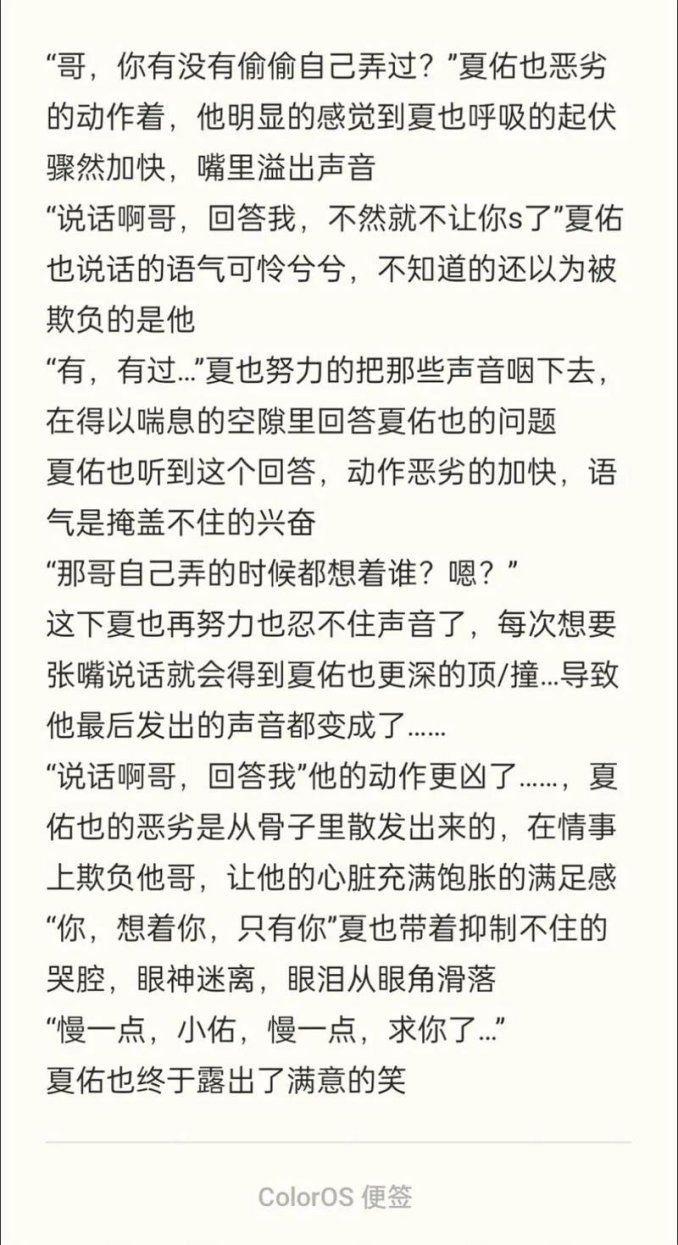 “哥，你有没有偷偷自己弄过？”夏佑也恶劣的动作着，他明显的感觉到夏也呼吸的起伏骤然加快，嘴里溢出声音
“说话啊哥，回答我，不然就不让你s了”夏佑也说话的语气可怜兮兮，不知道的还以为被欺负的是他
“有，有过…”夏也努力的把那些声音咽下去，在得以喘息的空隙里回答夏佑也的问题
夏佑也听到这个回答，动作恶劣的加快，语气是掩盖不住的兴奋
“那哥自己弄的时候都想着谁？嗯？”
这下夏也再努力也忍不住声音了，每次想要张嘴说话就会得到夏佑也更深的顶/撞…导致他最后发出的声音都变成了……
“说话啊哥，回答我”他的动作更凶了……，夏佑也的恶劣是从骨子里散发出来的，在情事上欺负他哥，让他的心脏充满饱胀的满足感
“你，想着你，只有你”夏也带着抑制不住的哭腔，眼神迷离，眼泪从眼角滑落
“慢一点，小佑，慢一点，求你了…”
夏佑也终于露出了满意的笑

ColorOS 便签